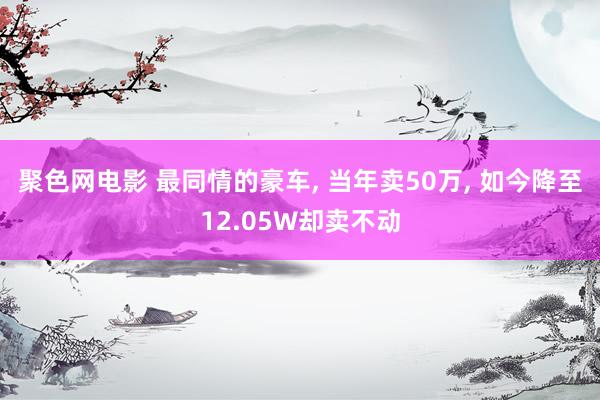 聚色网电影 最同情的豪车, 当年卖50万, 如今降至12.05W却卖不动